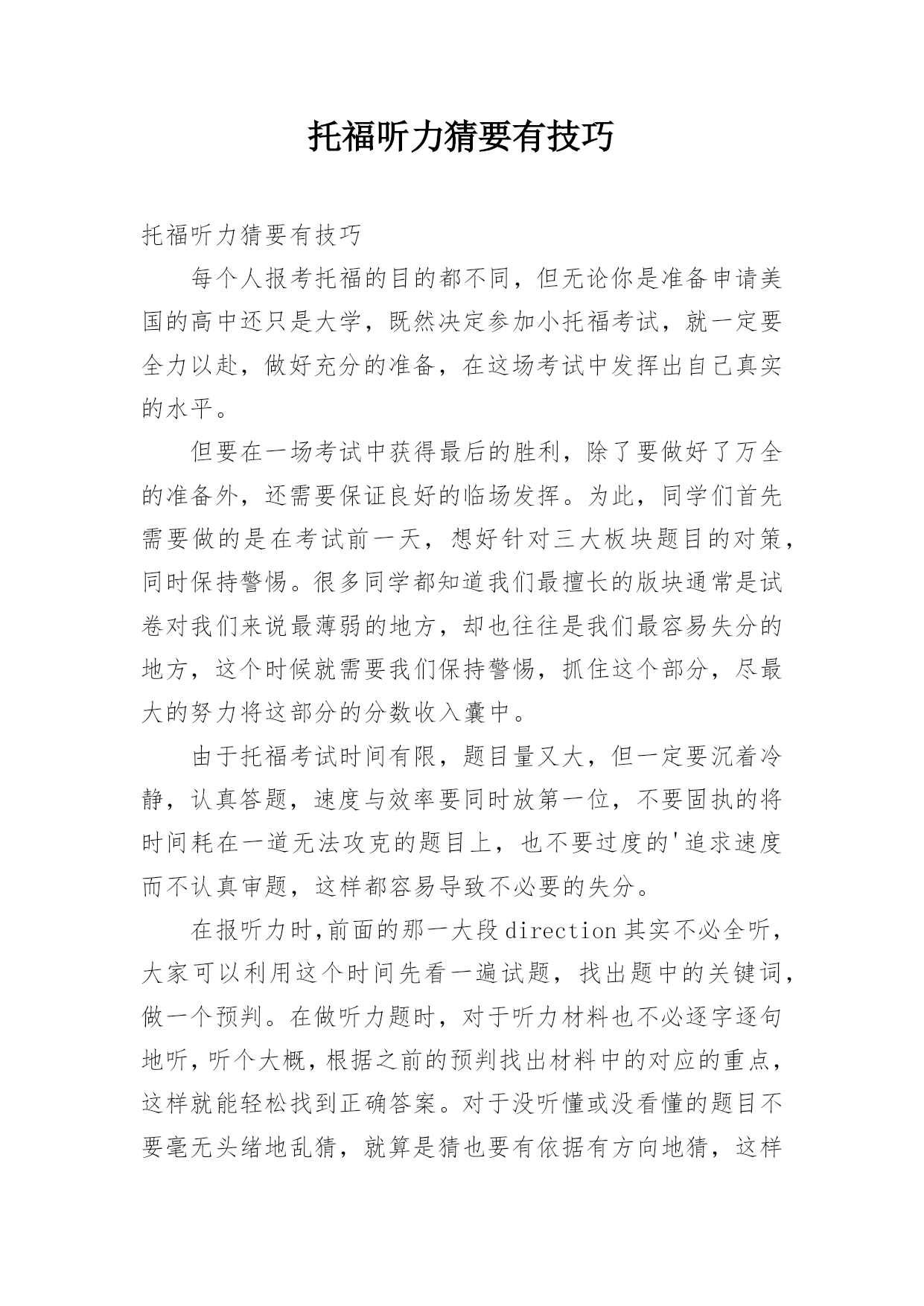 托福听力猜要有技巧

托福听力猜要有技巧

每个人报考托福的目的都不同，但无论你是准备申请美国的高中还只是大学，既然决定参加小托福考试，就一定要全力以赴，做好充分的准备，在这场考试中发挥出自己真实的水平。

但要在一场考试中获得最后的胜利，除了要做好了万全的准备外，还需要保证良好的临场发挥。为此，同学们首先需要做的是在考试前一天，想好针对三大板块题目的对策，同时保持警惕。很多同学都知道我们最擅长的版块通常是试卷对我们来说最薄弱的地方，却也往往是我们最容易失分的地方，这个时候就需要我们保持警惕，抓住这个部分，尽最大的努力将这部分的分数收入囊中。

由于托福考试时间有限，题目量又大，但一定要沉着冷静，认真答题，速度与效率要同时放第一位，不要固执的将时间耗在一道无法攻克的题目上，也不要过度的'追求速度而不认真审题，这样都容易导致不必要的失分。

在报听力时,前面的那一大段direction其实不必全听，大家可以利用这个时间先看一遍试题，找出题中的关键词，做一个预判。在做听力题时，对于听力材料也不必逐字逐句地听,听个大概,根据之前的预判找出材料中的对应的重点，这样就能轻松找到正确答案。对于没听懂或没看懂的题目不要毫无头绪地乱猜，就算是猜也要有依据有方向地猜，这样